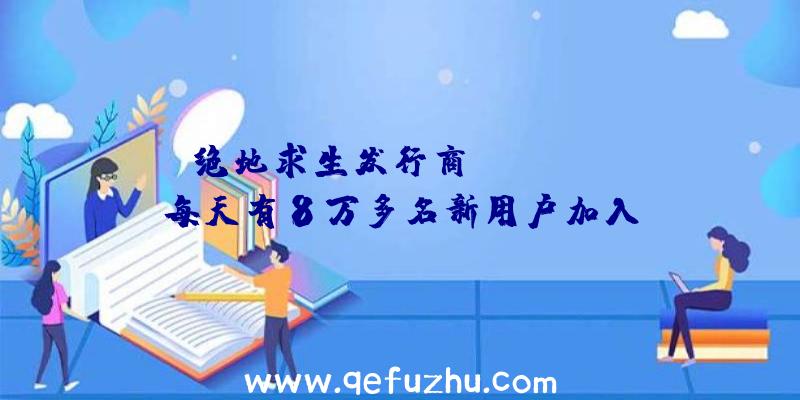 绝地求生发行商

每天有8万多名新用户加入

www.qefuzhu.com